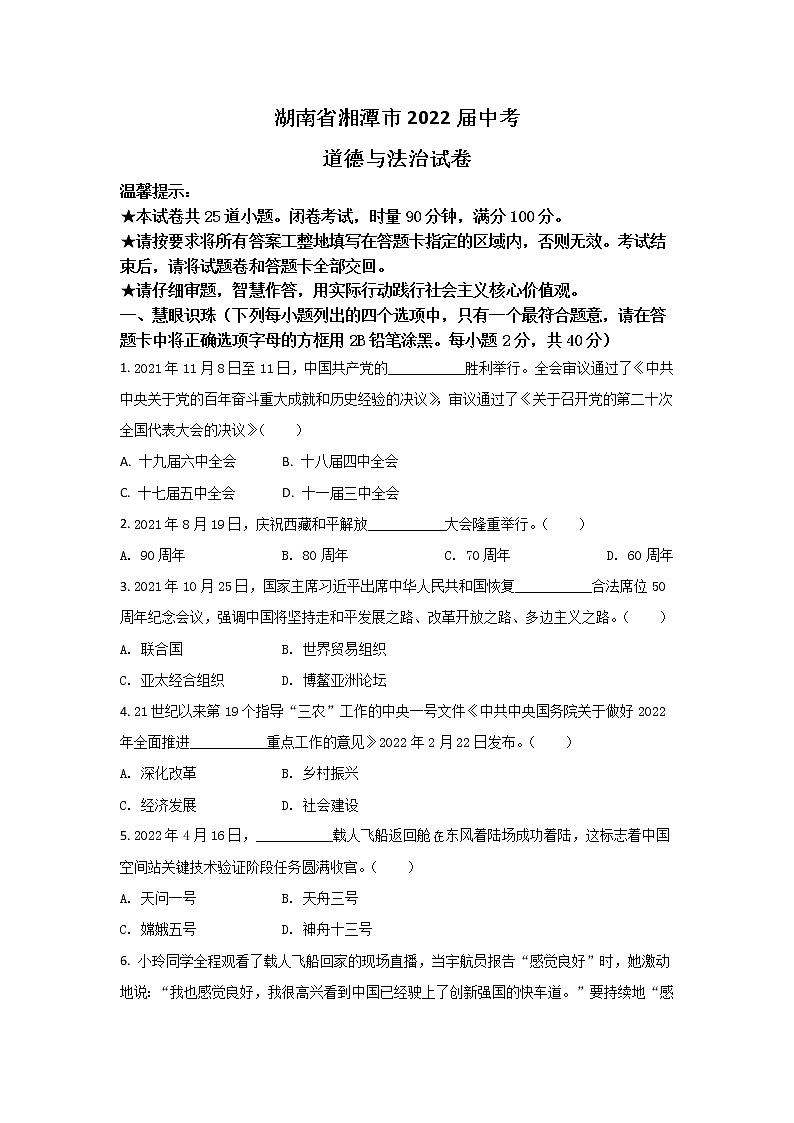 湖南省湘潭市2022届中考

道德与法治试卷

温馨提示：
★本试卷共25道小题。闭卷考试，时量90分钟，满分100分。
★请按要求将所有答案工整地填写在答题卡指定的区域内，否则无效。考试结束后，请将试题卷和答题卡全部交回。
★请仔细审题，智慧作答，用实际行动践行社会主义核心价值观。
一、慧眼识珠（下列每小题列出的四个选项中，只有一个最符合题意，请在答题卡中将正确选项字母的方框用2B铅笔涂黑。每小题2分，共40分）

1. 2021年11月8日至11日，中国共产党的__________胜利举行。全会审议通过了《中共中央关于党的百年奋斗重大成就和历史经验的决议》，审议通过了《关于召开党的第二十次全国代表大会的决议》（　　）

A. 十九届六中全会　　B. 十八届四中全会

C. 十七届五中全会　　D. 十一届三中全会

2. 2021年8月19日，庆祝西藏和平解放__________大会隆重举行。（　　）

A. 90周年　　B. 80周年　　C. 70周年　　D. 60周年

3. 2021年10月25日，国家主席习近平出席中华人民共和国恢复__________合法席位50周年纪念会议，强调中国将坚持走和平发展之路、改革开放之路、多边主义之路。（　　）

A. 联合国　　B. 世界贸易组织

C. 亚太经合组织　　D. 博鳌亚洲论坛

4. 21世纪以来第19个指导“三农”工作的中央一号文件《中共中央国务院关于做好2022年全面推进__________重点工作的意见》2022年2月22日发布。（　　）

A. 深化改革　　B. 乡村振兴

C. 经济发展　　D. 社会建设

5. 2022年4月16日，__________载人飞船返回舱在东风着陆场成功着陆，这标志着中国空间站关键技术验证阶段任务圆满收官。（　　）

A. 天问一号　　B. 天舟三号

C. 嫦娥五号　　D. 神舟十三号

6. 小玲同学全程观看了载人飞船回家的现场直播，当宇航员报告“感觉良好”时，她激动地说：“我也感觉良好，我很高兴看到中国已经驶上了创新强国的快车道。”要持续地“感